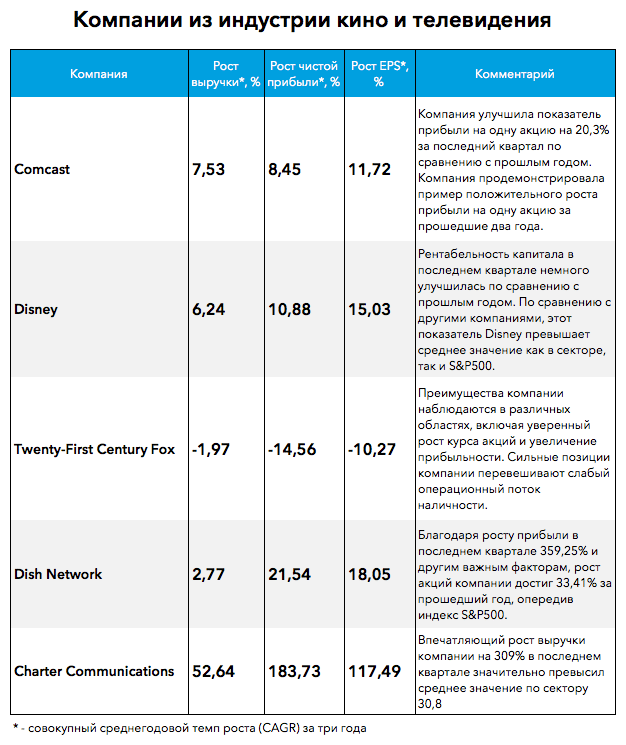 Компании из индустрии кино и телевидения

| Компания | Рост выручки*, % | Рост чистой прибыли*, % | Рост EPS*, % | Комментарий |
|---|---|---|---|---|
| Comcast | 7,53 | 8,45 | 11,72 | Компания улучшила показатель прибыли на одну акцию на 20,3% за последний квартал по сравнению с прошлым годом. Компания продемонстрировала пример положительного роста прибыли на одну акцию за прошедшие два года. |
| Disney | 6,24 | 10,88 | 15,03 | Рентабельность капитала в последнем квартале немного улучшилась по сравнению с прошлым годом. По сравнению с другими компаниями, этот показатель Disney превышает среднее значение как в секторе, так и S&P500. |
| Twenty-First Century Fox | -1,97 | -14,56 | -10,27 | Преимущества компании наблюдаются в различных областях, включая уверенный рост курса акций и увеличение прибыльности. Сильные позиции компании перевешивают слабый операционный поток наличности. |
| Dish Network | 2,77 | 21,54 | 18,05 | Благодаря росту прибыли в последнем квартале 359,25% и другим важным факторам, рост акций компании достиг 33,41% за прошедший год, опередив индекс S&P500. |
| Charter Communications | 52,64 | 183,73 | 117,49 | Впечатляющий рост выручки компании на 309% в последнем квартале значительно превысил среднее значение по сектору 30,8 |

* - совокупный среднегодовой темп роста (CAGR) за три года